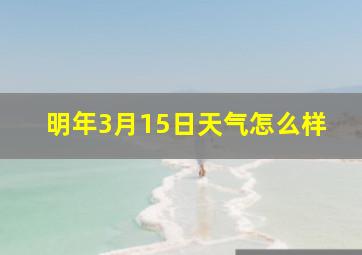 明年3月15日天气怎么样